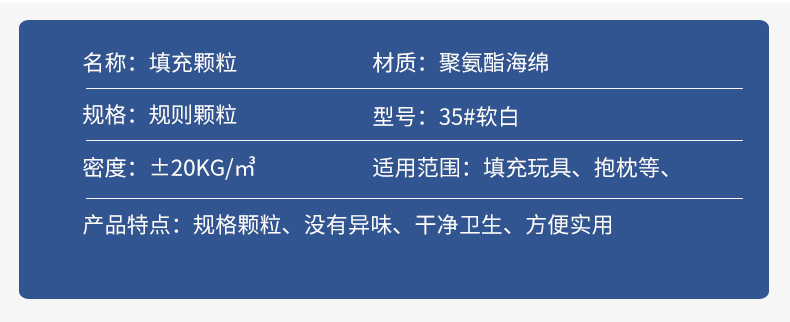 名称：填充颗粒

材质：聚氨酯海绵

规格：规则颗粒

型号：35#软白

密度：±20KG/㎥

适用范围：填充玩具、抱枕等、

产品特点：规格颗粒、没有异味、干净卫生、方便实用